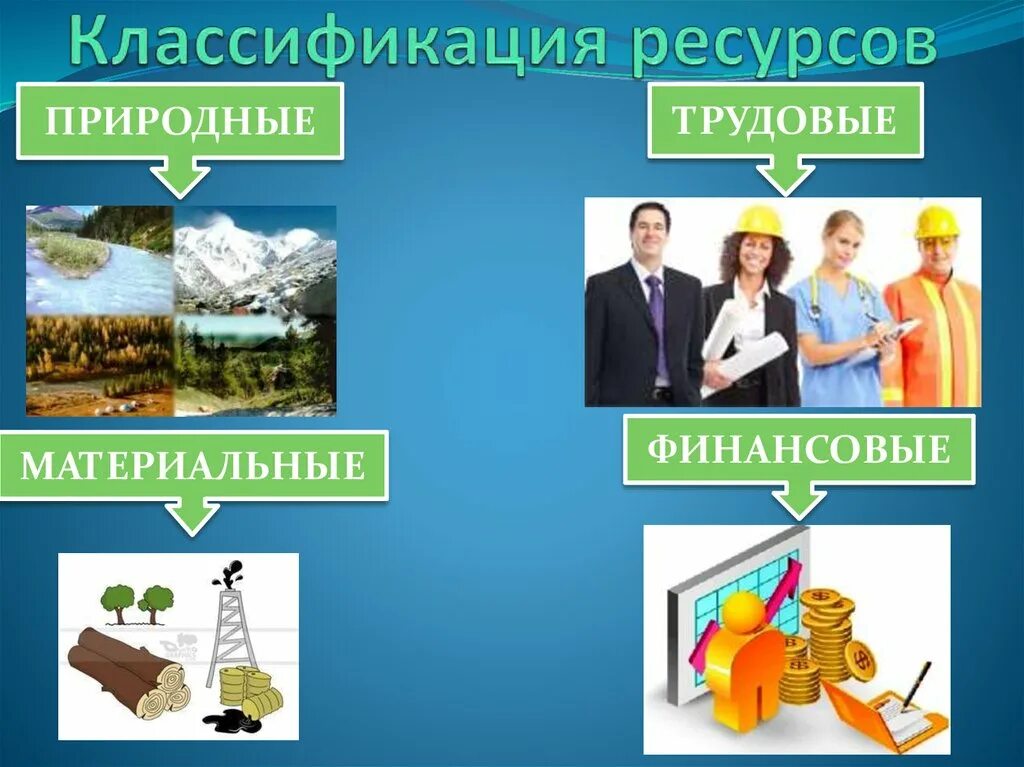 Классификация ресурсов

ПРИРОДНЫЕ

ТРУДОВЫЕ

МАТЕРИАЛЬНЫЕ

ФИНАНСОВЫЕ